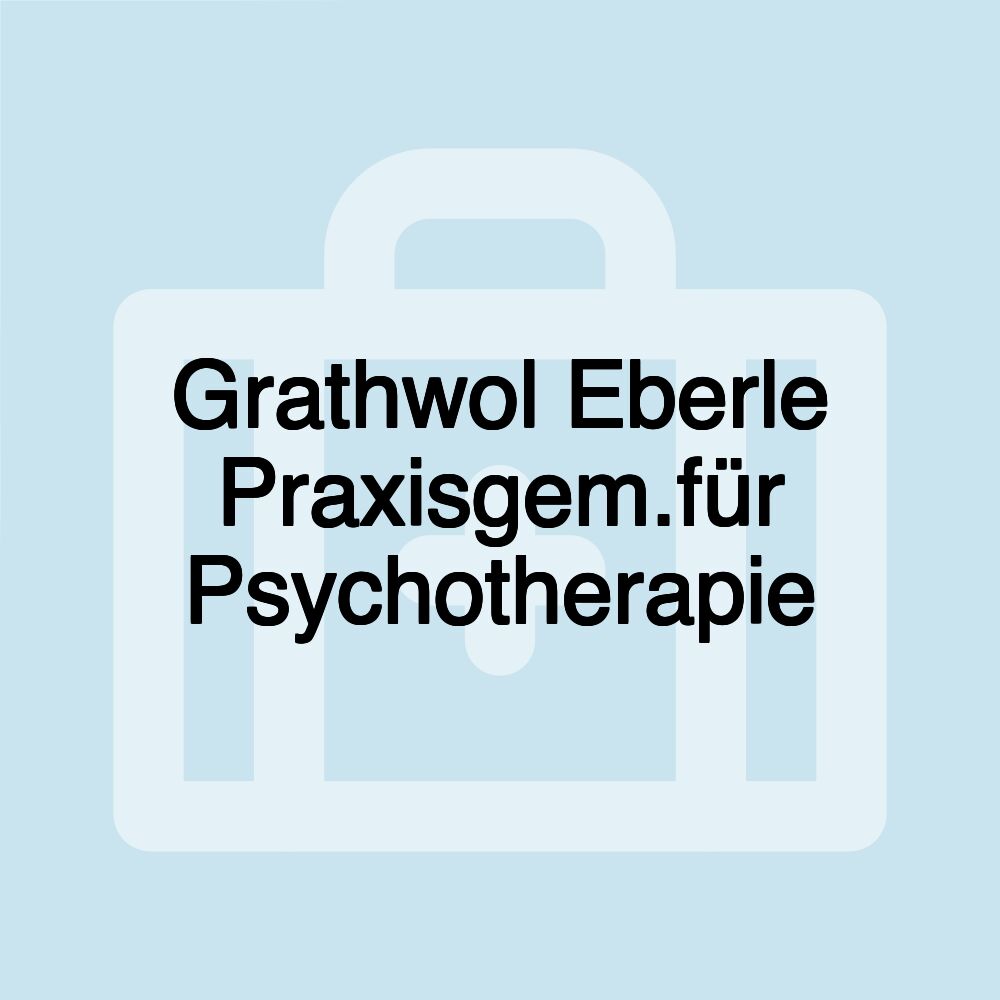 Grathwol Eberle Praxisgem.für Psychotherapie